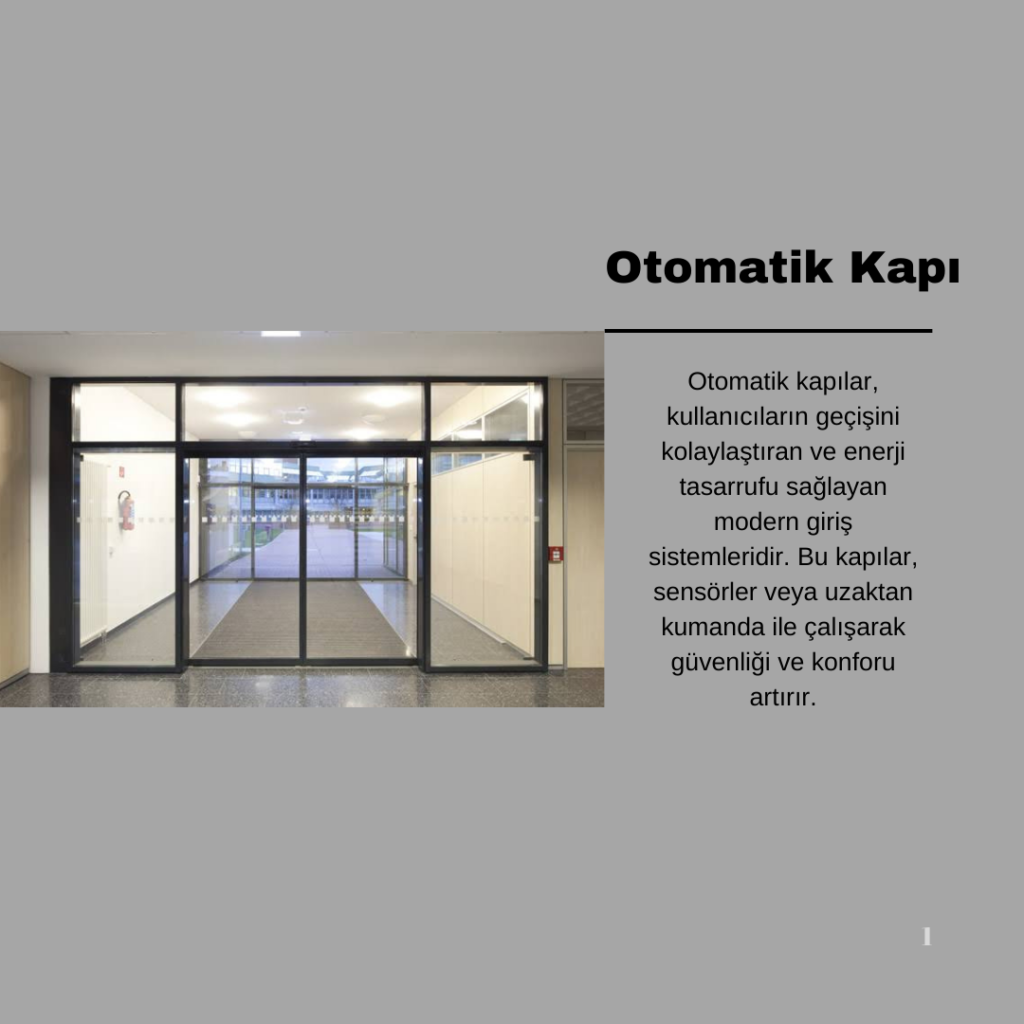 Otomatik Kapı

Otomatik kapılar, kullanıcıların geçişini kolaylaştıran ve enerji tasarrufu sağlayan modern giriş sistemleridir. Bu kapılar, sensörler veya uzaktan kumanda ile çalışarak güvenliği ve konforu artırır.

1